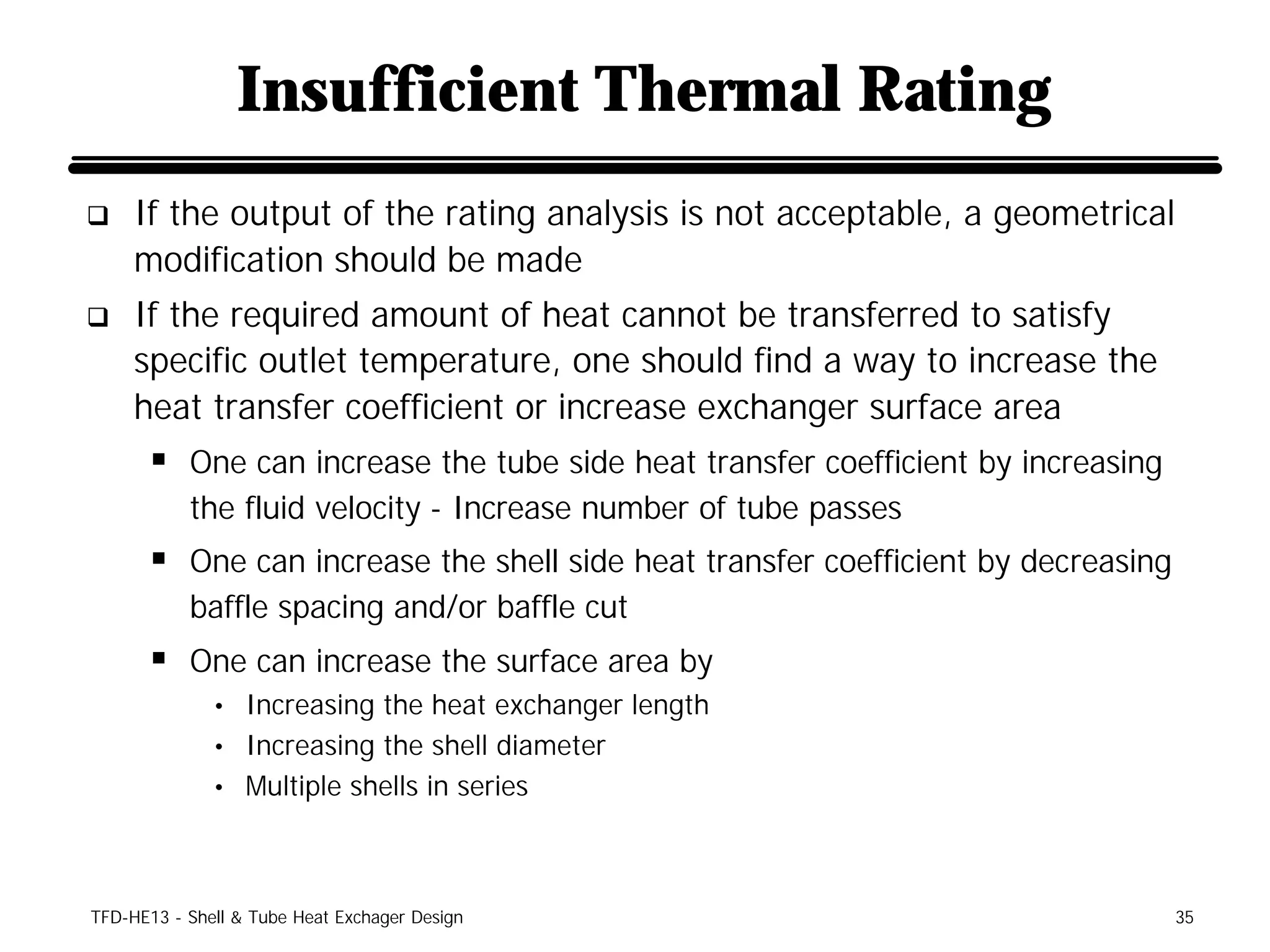 Insufficient Thermal Rating

❑ If the output of the rating analysis is not acceptable, a geometrical modification should be made

❑ If the required amount of heat cannot be transferred to satisfy specific outlet temperature, one should find a way to increase the heat transfer coefficient or increase exchanger surface area

▪ One can increase the tube side heat transfer coefficient by increasing the fluid velocity - Increase number of tube passes

▪ One can increase the shell side heat transfer coefficient by decreasing baffle spacing and/or baffle cut

▪ One can increase the surface area by

• Increasing the heat exchanger length
• Increasing the shell diameter
• Multiple shells in series

TFD-HE13 - Shell & Tube Heat Exchager Design

35